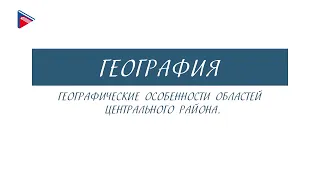 ГЕОГРАФИЯ

ГЕОГРАФИЧЕСКИЕ ОСОБЕННОСТИ ОБЛАСТЕЙ ЦЕНТРАЛЬНОГО РАЙОНА.